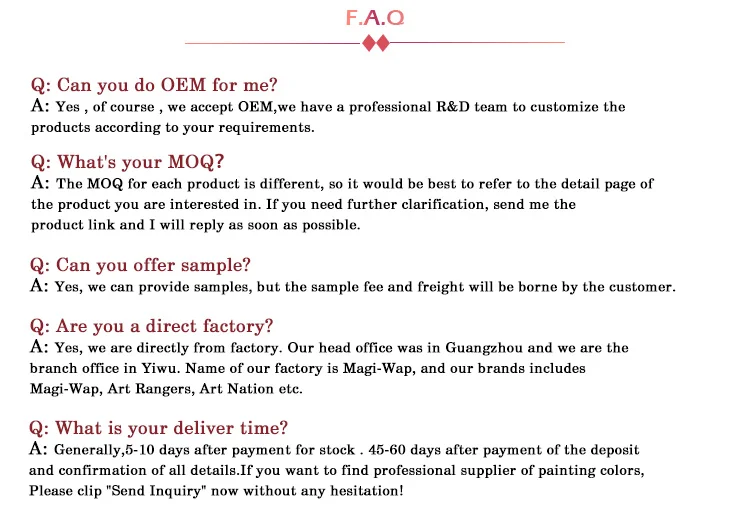 F.A.Q

Q: Can you do OEM for me?
A: Yes , of course , we accept OEM,we have a professional R&D team to customize the products according to your requirements.

Q: What's your MOQ?
A: The MOQ for each product is different, so it would be best to refer to the detail page of the product you are interested in. If you need further clarification, send me the product link and I will reply as soon as possible.

Q: Can you offer sample?
A: Yes, we can provide samples, but the sample fee and freight will be borne by the customer.

Q: Are you a direct factory?
A: Yes, we are directly from factory. Our head office was in Guangzhou and we are the branch office in Yiwu. Name of our factory is Magi-Wap, and our brands includes Magi-Wap, Art Rangers, Art Nation etc.

Q: What is your deliver time?
A: Generally,5-10 days after payment for stock . 45-60 days after payment of the deposit and confirmation of all details.If you want to find professional supplier of painting colors, Please clip "Send Inquiry" now without any hesitation!